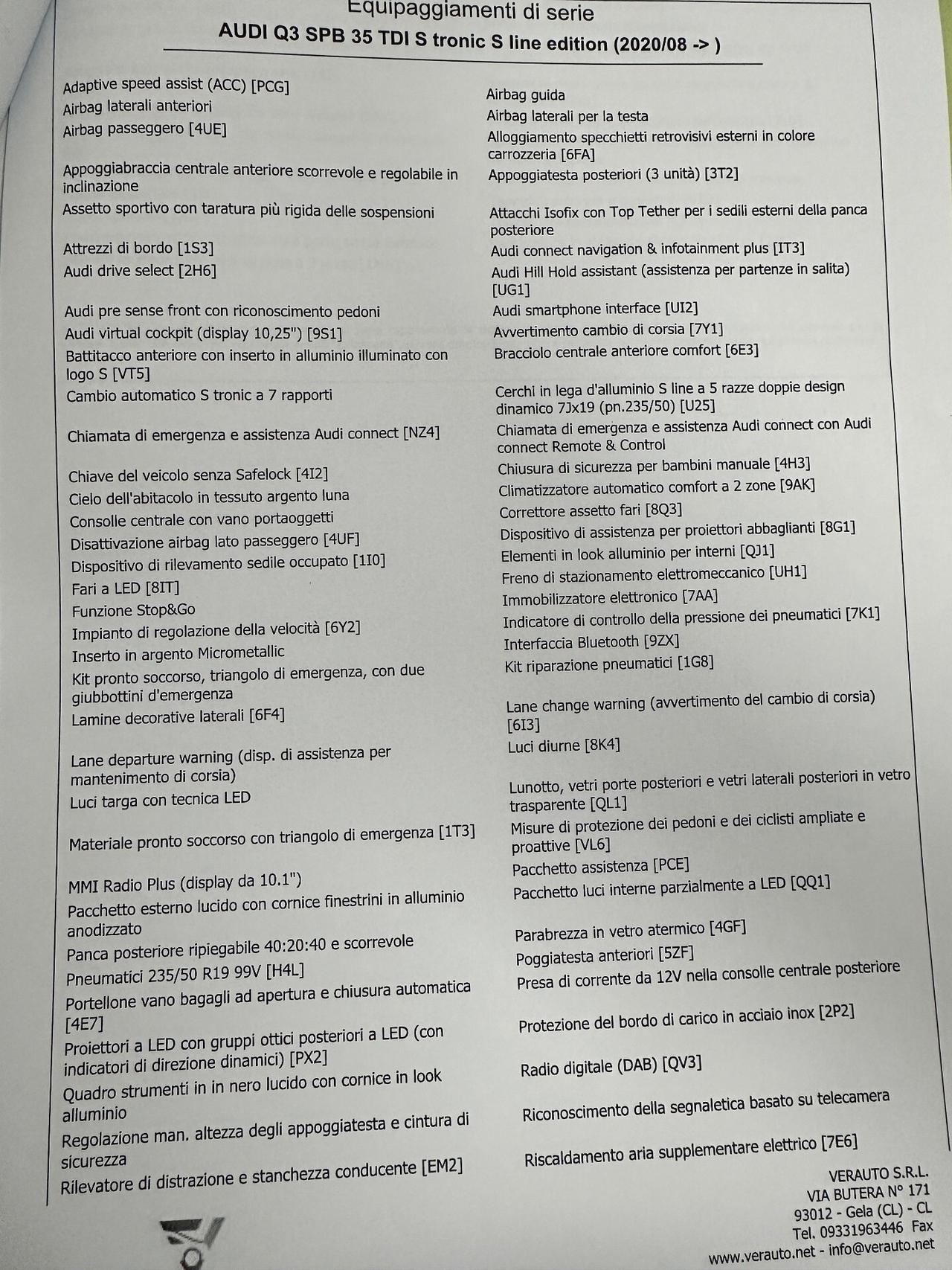 Equipaggiamenti di serie
AUDI Q3 SPB 35 TDI S tronic S line edition (2020/08 -> )

Adaptive speed assist (ACC) [PCG]
Airbag laterali anteriori
Airbag passeggero [4UE]
Appoggiabraccia centrale anteriore scorrevole e regolabile in inclinazione
Assetto sportivo con taratura più rigida delle sospensioni
Attrezzi di bordo [1S3]
Audi drive select [2H6]
Audi pre sense front con riconoscimento pedoni
Audi virtual cockpit (display 10,25") [9S1]
Battitacco anteriore con inserto in alluminio illuminato con logo S [VT5]
Cambio automatico S tronic a 7 rapporti
Chiamata di emergenza e assistenza Audi connect [NZ4]
Chiave del veicolo senza Safelock [4I2]
Cielo dell'abitacolo in tessuto argento luna
Consolle centrale con vano portaoggetti
Disattivazione airbag lato passeggero [4UF]
Dispositivo di rilevamento sedile occupato [1I0]
Fari a LED [8IT]
Funzione Stop&Go
Impianto di regolazione della velocità [6Y2]
Inserto in argento Micrometallic
Kit pronto soccorso, triangolo di emergenza, con due giubbottini d'emergenza
Lamine decorative laterali [6F4]
Lane departure warning (disp. di assistenza per mantenimento di corsia)
Luci targa con tecnica LED
Materiale pronto soccorso con triangolo di emergenza [1T3]
MMI Radio Plus (display da 10.1")
Pacchetto esterno lucido con cornice finestrini in alluminio anodizzato
Panca posteriore ripiegabile 40:20:40 e scorrevole
Pneumatici 235/50 R19 99V [H4L]
Portellone vano bagagli ad apertura e chiusura automatica [4E7]
Proiettori a LED con gruppi ottici posteriori a LED (con indicatori di direzione dinamici) [PX2]
Quadro strumenti in in nero lucido con cornice in look alluminio
Regolazione man. altezza degli appoggiatesta e cintura di sicurezza
Rilevatore di distrazione e stanchezza conducente [EM2]

Airbag guida
Airbag laterali per la testa
Alloggiamento specchietti retrovisivi esterni in colore carrozzeria [6FA]
Appoggiatesta posteriori (3 unità) [3T2]
Attacchi Isofix con Top Tether per i sedili esterni della panca posteriore
Audi connect navigation & infotainment plus [IT3]
Audi Hill Hold assistant (assistenza per partenze in salita) [UG1]
Audi smartphone interface [UI2]
Avvertimento cambio di corsia [7Y1]
Bracciolo centrale anteriore comfort [6E3]
Cerchi in lega d'alluminio S line a 5 razze doppie design dinamico 7Jx19 (pn.235/50) [U25]
Chiamata di emergenza e assistenza Audi connect con Audi connect Remote & Control
Chiusura di sicurezza per bambini manuale [4H3]
Climatizzatore automatico comfort a 2 zone [9AK]
Correttore assetto fari [8Q3]
Dispositivo di assistenza per proiettori abbaglianti [8G1]
Elementi in look alluminio per interni [QJ1]
Freno di stazionamento elettromeccanico [UH1]
Immobilizzatore elettronico [7AA]
Indicatore di controllo della pressione dei pneumatici [7K1]
Interfaccia Bluetooth [9ZX]
Kit riparazione pneumatici [1G8]
Lane change warning (avvertimento del cambio di corsia) [6I3]
Luci diurne [8K4]
Lunotto, vetri porte posteriori e vetri laterali posteriori in vetro trasparente [QL1]
Misure di protezione dei pedoni e dei ciclisti ampliate e proattive [VL6]
Pacchetto assistenza [PCE]
Pacchetto luci interne parzialmente a LED [QQ1]
Parabrezza in vetro atermico [4GF]
Poggiatesta anteriori [5ZF]
Presa di corrente da 12V nella consolle centrale posteriore
Protezione del bordo di carico in acciaio inox [2P2]
Radio digitale (DAB) [QV3]
Riconoscimento della segnaletica basato su telecamera
Riscaldamento aria supplementare elettrico [7E6]

VERAUTO S.R.L.
VIA BUTERA N° 171
93012 - Gela (CL) - CL
Tel. 09331963446 Fax
www.verauto.net - info@verauto.net